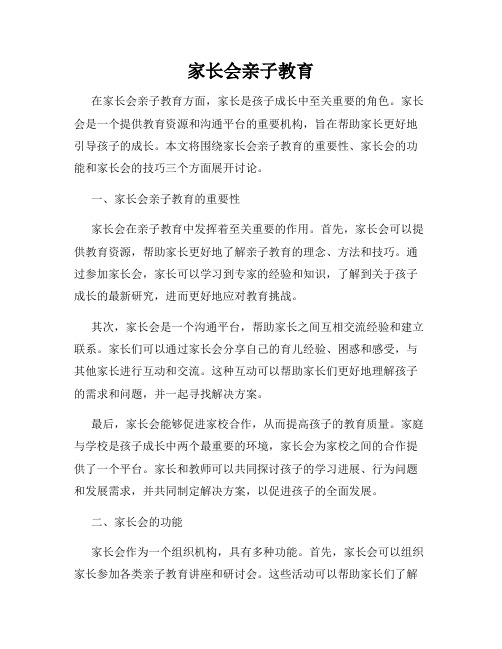 家长会亲子教育

在家长会亲子教育方面，家长是孩子成长中至关重要的角色。家长会是一个提供教育资源和沟通平台的重要机构，旨在帮助家长更好地引导孩子的成长。本文将围绕家长会亲子教育的重要性、家长会的功能和家长会的技巧三个方面展开讨论。

一、家长会亲子教育的重要性

家长会在亲子教育中发挥着至关重要的作用。首先，家长会可以提供教育资源，帮助家长更好地了解亲子教育的理念、方法和技巧。通过参加家长会，家长可以学习到专家的经验和知识，了解到关于孩子成长的最新研究，进而更好地应对教育挑战。

其次，家长会是一个沟通平台，帮助家长之间互相交流经验和建立联系。家长们可以通过家长会分享自己的育儿经验、困惑和感受，与其他家长进行互动和交流。这种互动可以帮助家长们更好地理解孩子的需求和问题，并一起寻找解决方案。

最后，家长会能够促进家校合作，从而提高孩子的教育质量。家庭与学校是孩子成长中两个最重要的环境，家长会为家校之间的合作提供了一个平台。家长和教师可以共同探讨孩子的学习进展、行为问题和发展需求，并共同制定解决方案，以促进孩子的全面发展。

二、家长会的功能

家长会作为一个组织机构，具有多种功能。首先，家长会可以组织家长参加各类亲子教育讲座和研讨会。这些活动可以帮助家长们了解